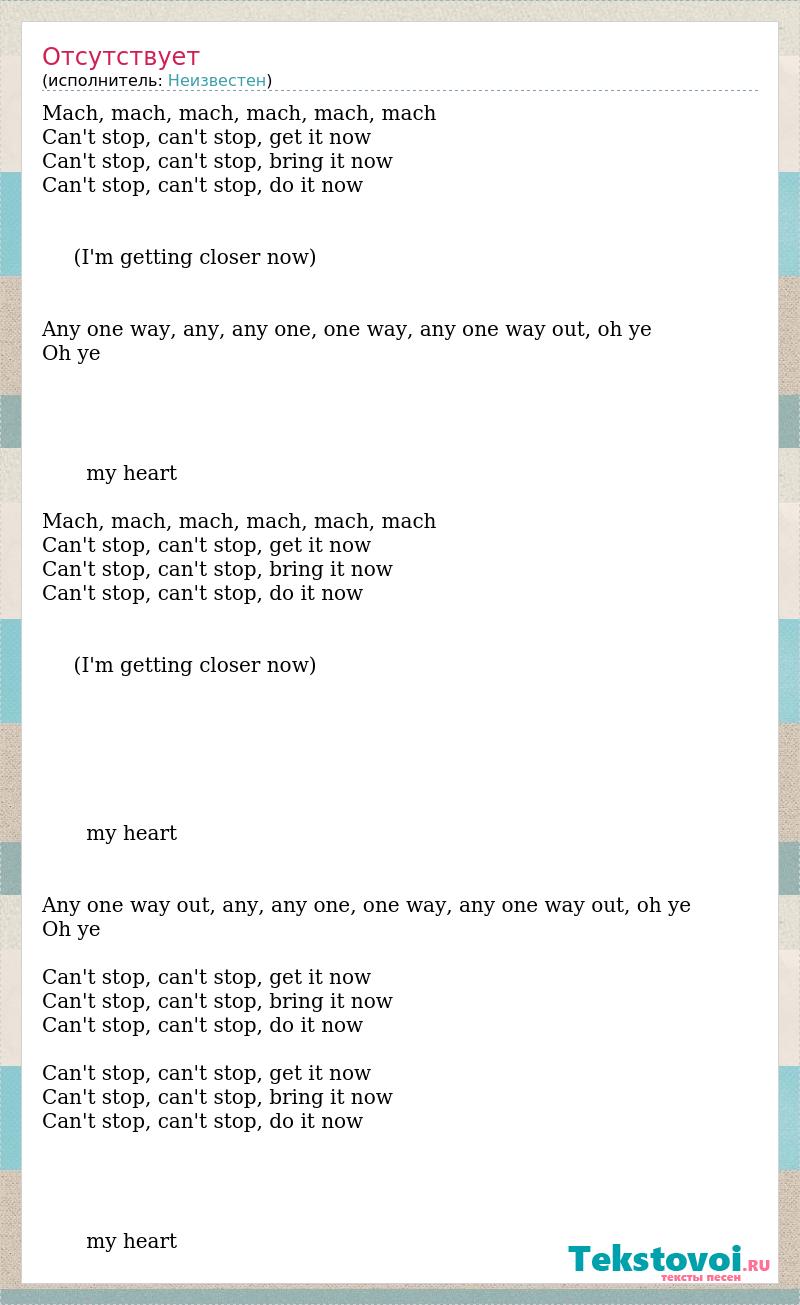 Отсутствует
(исполнитель: Неизвестен)

Mach, mach, mach, mach, mach, mach
Can't stop, can't stop, get it now
Can't stop, can't stop, bring it now
Can't stop, can't stop, do it now

(I'm getting closer now)

Any one way, any, any one, one way, any one way out, oh ye
Oh ye

my heart

Mach, mach, mach, mach, mach, mach
Can't stop, can't stop, get it now
Can't stop, can't stop, bring it now
Can't stop, can't stop, do it now

(I'm getting closer now)

my heart

Any one way out, any, any one, one way, any one way out, oh ye
Oh ye

Can't stop, can't stop, get it now
Can't stop, can't stop, bring it now
Can't stop, can't stop, do it now

Can't stop, can't stop, get it now
Can't stop, can't stop, bring it now
Can't stop, can't stop, do it now

my heart

Tekstovoi.RU
тексты песен